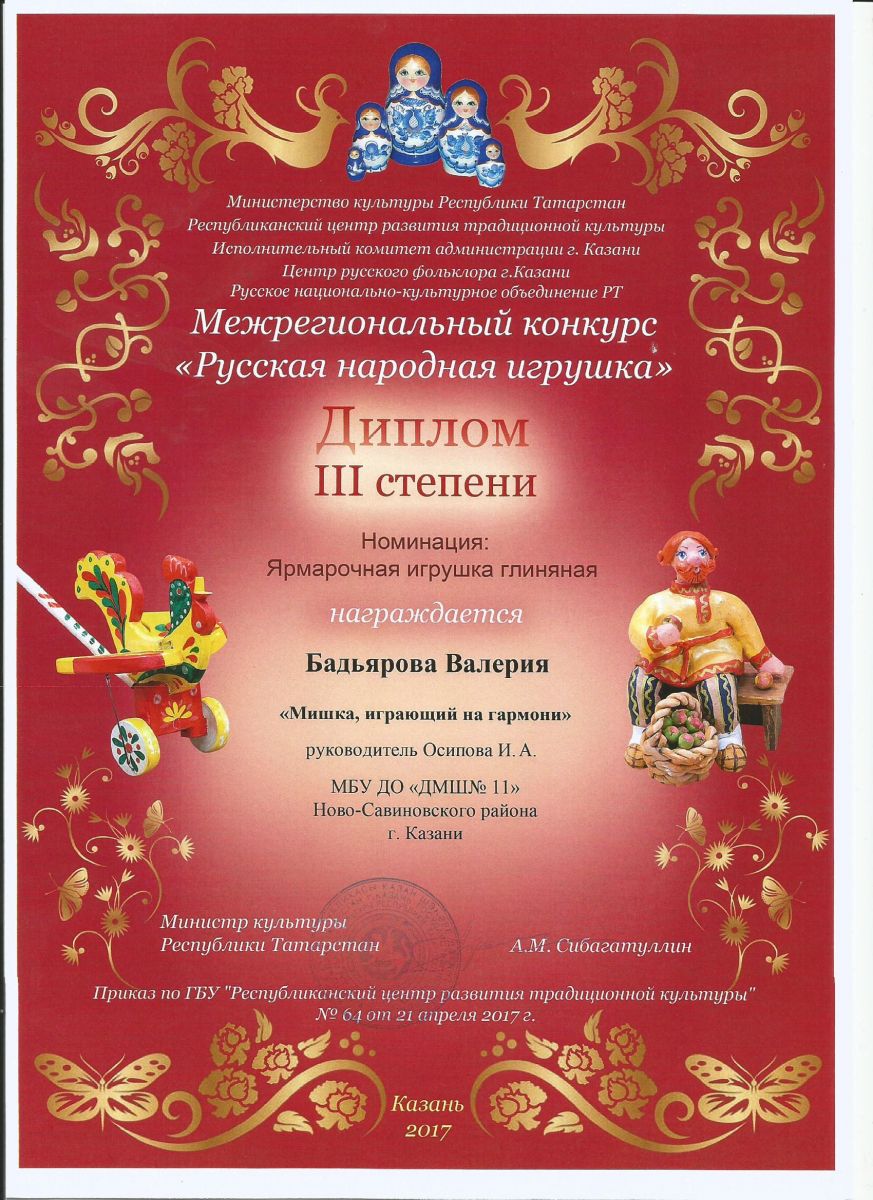 Министерство культуры Республики Татарстан
Республиканский центр развития традиционной культуры
Исполнительный комитет администрации г. Казани
Центр русского фольклора г.Казани
Русское национально-культурное объединение РТ

Межрегиональный конкурс
«Русская народная игрушка»

Диплом
III степени

Номинация:
Ярмарочная игрушка глиняная

награждается

Бадьярова Валерия

«Мишка, играющий на гармони»

руководитель Осипова И. А.

МБУ ДО «ДМШ№ 11»
Ново-Савиновского района
г. Казани

Министр культуры
Республики Татарстан
А.М. Сибагатуллин

Приказ по ГБУ "Республиканский центр развития традиционной культуры"
№ 64 от 21 апреля 2017 г.

Казань
2017